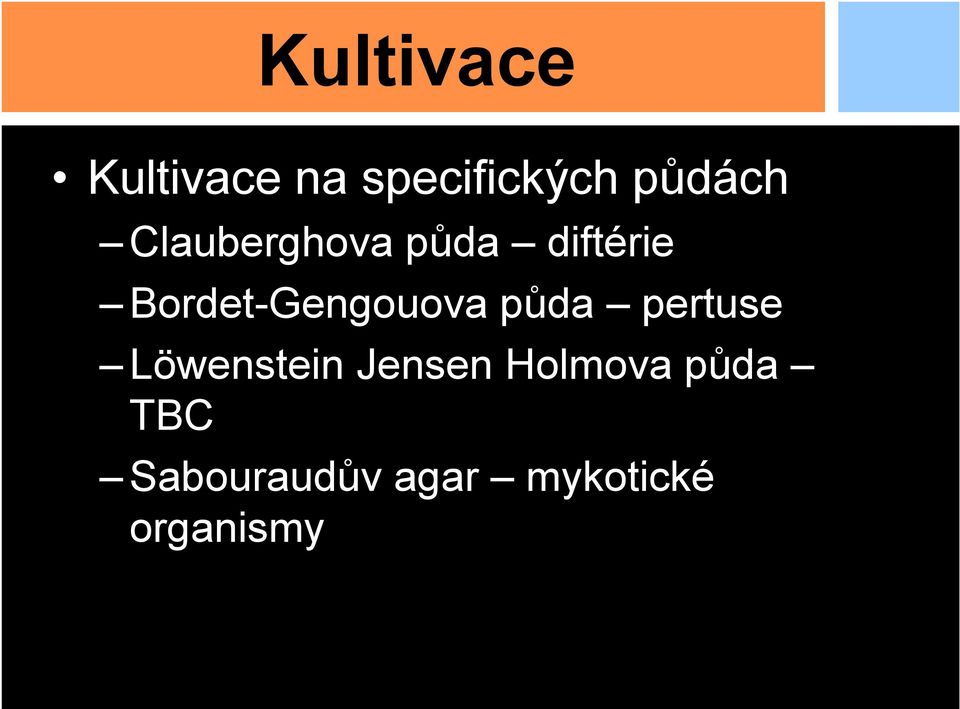 Kultivace

• Kultivace na specifických půdách
– Clauberghova půda – diftérie
– Bordet-Gengouova půda – pertuse
– Löwenstein Jensen Holmova půda – TBC
– Sabouraudův agar – mykotické organismy